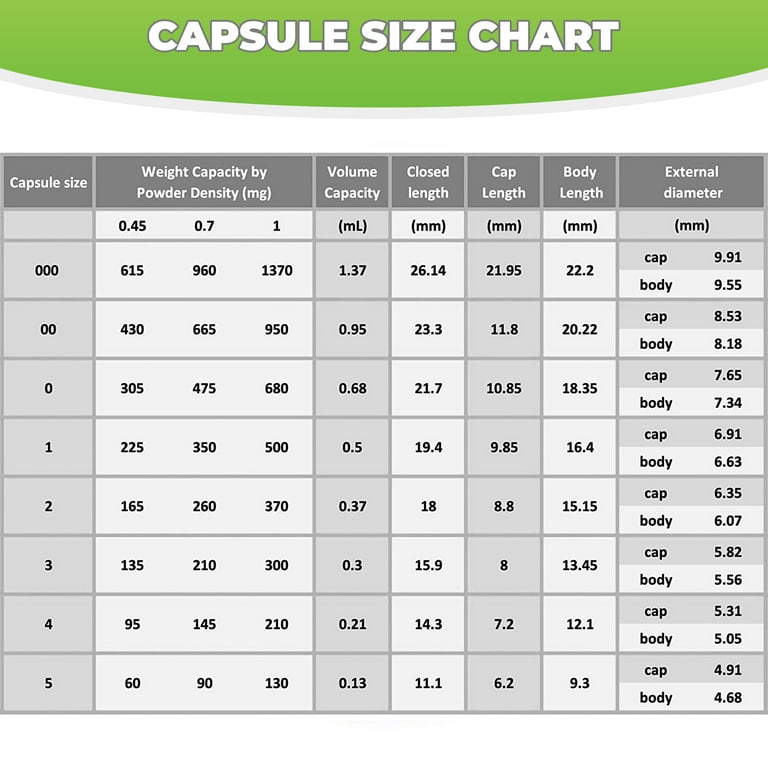 CAPSULE SIZE CHART

| Capsule size | Weight Capacity by Powder Density (mg) | | | Volume Capacity | Closed length | Cap Length | Body Length | External diameter | |
|---|---|---|---|---|---|---|---|---|---|
| | 0.45 | 0.7 | 1 | (mL) | (mm) | (mm) | (mm) | (mm) | |
| 000 | 615 | 960 | 1370 | 1.37 | 26.14 | 21.95 | 22.2 | cap | 9.91 |
| | | | | | | | | body | 9.55 |
| 00 | 430 | 665 | 950 | 0.95 | 23.3 | 11.8 | 20.22 | cap | 8.53 |
| | | | | | | | | body | 8.18 |
| 0 | 305 | 475 | 680 | 0.68 | 21.7 | 10.85 | 18.35 | cap | 7.65 |
| | | | | | | | | body | 7.34 |
| 1 | 225 | 350 | 500 | 0.5 | 19.4 | 9.85 | 16.4 | cap | 6.91 |
| | | | | | | | | body | 6.63 |
| 2 | 165 | 260 | 370 | 0.37 | 18 | 8.8 | 15.15 | cap | 6.35 |
| | | | | | | | | body | 6.07 |
| 3 | 135 | 210 | 300 | 0.3 | 15.9 | 8 | 13.45 | cap | 5.82 |
| | | | | | | | | body | 5.56 |
| 4 | 95 | 145 | 210 | 0.21 | 14.3 | 7.2 | 12.1 | cap | 5.31 |
| | | | | | | | | body | 5.05 |
| 5 | 60 | 90 | 130 | 0.13 | 11.1 | 6.2 | 9.3 | cap | 4.91 |
| | | | | | | | | body | 4.68 |